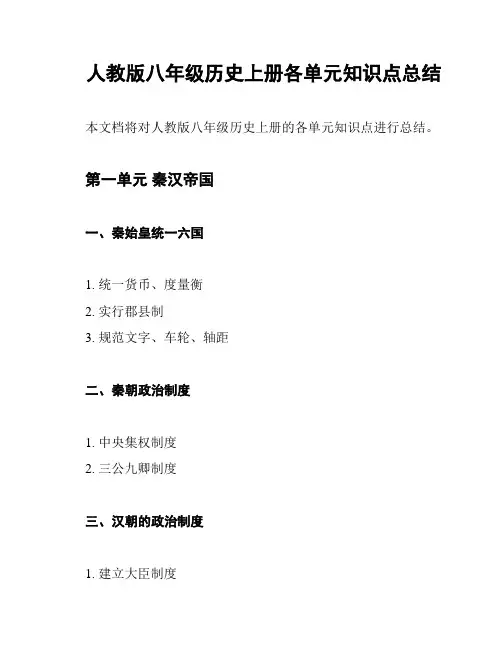 人教版八年级历史上册各单元知识点总结

本文档将对人教版八年级历史上册的各单元知识点进行总结。

第一单元 秦汉帝国

一、秦始皇统一六国

1. 统一货币、度量衡
2. 实行郡县制
3. 规范文字、车轮、轴距

二、秦朝政治制度

1. 中央集权制度
2. 三公九卿制度

三、汉朝的政治制度

1. 建立大臣制度